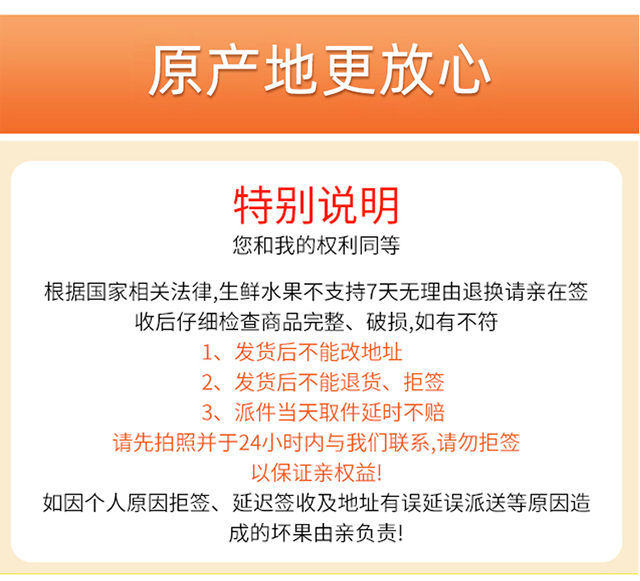 原产地更放心

特别说明

您和我的权利同等

根据国家相关法律,生鲜水果不支持7天无理由退换请亲在签收后仔细检查商品完整、破损,如有不符

1、发货后不能改地址

2、发货后不能退货、拒签

3、派件当天取件延时不赔

请先拍照并于24小时内与我们联系,请勿拒签以保证亲权益!

如因个人原因拒签、延迟签收及地址有误延误派送等原因造成的坏果由亲负责!